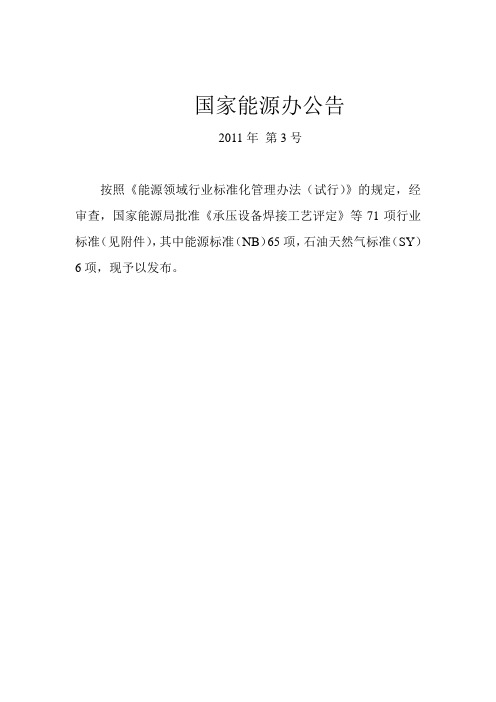 国家能源办公告

2011 年 第 3 号

按照《能源领域行业标准化管理办法（试行）》的规定，经审查，国家能源局批准《承压设备焊接工艺评定》等 71 项行业标准（见附件），其中能源标准（NB）65 项，石油天然气标准（SY）6 项，现予以发布。